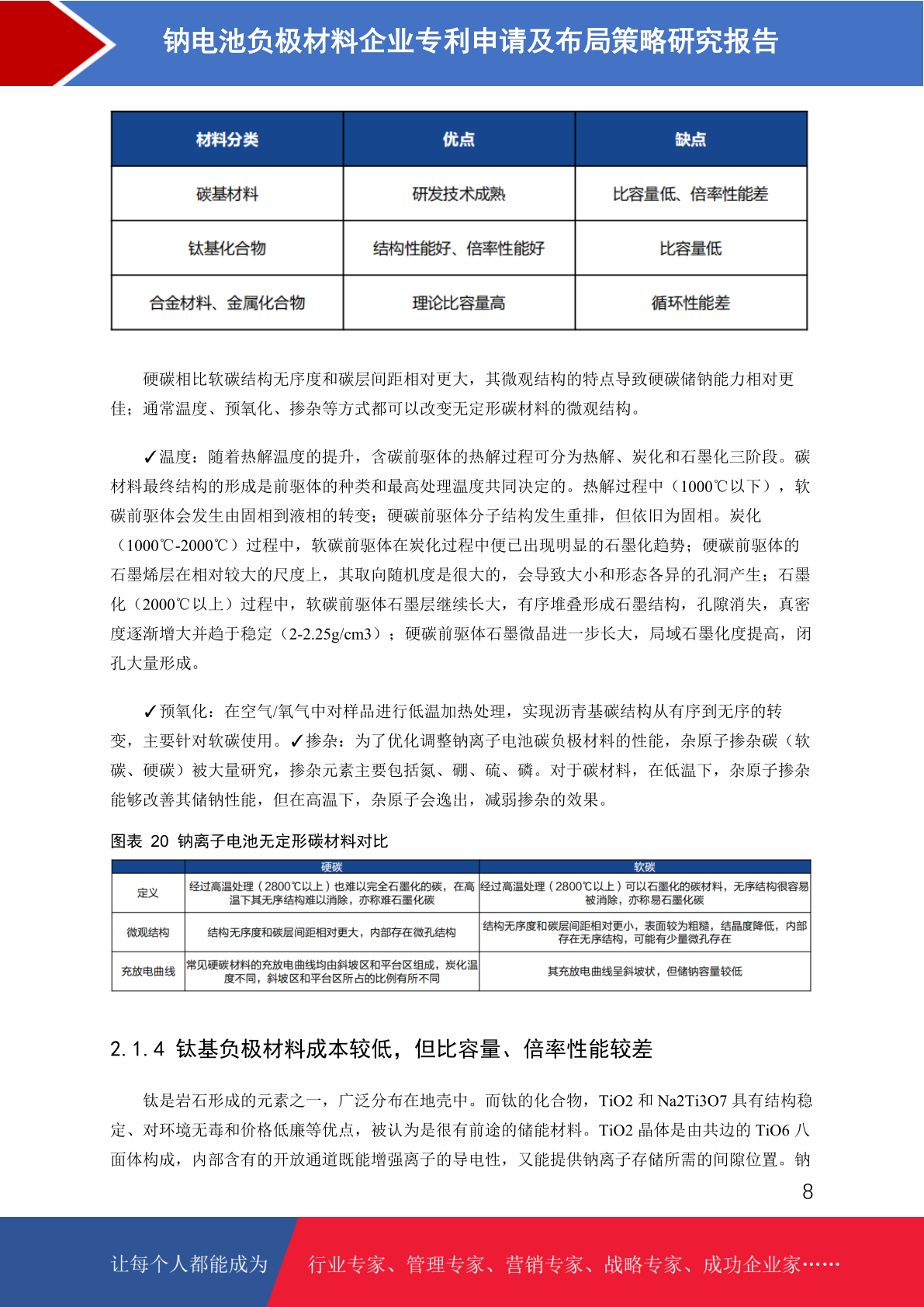 钠电池负极材料企业专利申请及布局策略研究报告

| 材料分类 | 优点 | 缺点 |
|---|---|---|
| 碳基材料 | 研发技术成熟 | 比容量低、倍率性能差 |
| 钛基化合物 | 结构性能好、倍率性能好 | 比容量低 |
| 合金材料、金属化合物 | 理论比容量高 | 循环性能差 |

硬碳相比软碳结构无序度和碳层间距相对更大，其微观结构的特点导致硬碳储钠能力相对更佳；通常温度、预氧化、掺杂等方式都可以改变无定形碳材料的微观结构。

✓温度：随着热解温度的提升，含碳前驱体的热解过程可分为热解、炭化和石墨化三阶段。碳材料最终结构的形成是前驱体的种类和最高处理温度共同决定的。热解过程中（1000℃以下），软碳前驱体会发生由固相到液相的转变；硬碳前驱体分子结构发生重排，但依旧为固相。炭化（1000℃-2000℃）过程中，软碳前驱体在炭化过程中便已出现明显的石墨化趋势；硬碳前驱体的石墨烯层在相对较大的尺度上，其取向随机度是很大的，会导致大小和形态各异的孔洞产生；石墨化（2000℃以上）过程中，软碳前驱体石墨层继续长大，有序堆叠形成石墨结构，孔隙消失，真密度逐渐增大并趋于稳定（2-2.25g/cm3）；硬碳前驱体石墨微晶进一步长大，局域石墨化度提高，闭孔大量形成。

✓预氧化：在空气/氧气中对样品进行低温加热处理，实现沥青基碳结构从有序到无序的转变，主要针对软碳使用。✓掺杂：为了优化调整钠离子电池碳负极材料的性能，杂原子掺杂碳（软碳、硬碳）被大量研究，掺杂元素主要包括氮、硼、硫、磷。对于碳材料，在低温下，杂原子掺杂能够改善其储钠性能，但在高温下，杂原子会逸出，减弱掺杂的效果。

图表 20 钠离子电池无定形碳材料对比

| | 硬碳 | 软碳 |
|---|---|---|
| 定义 | 经过高温处理（2800℃以上）也难以完全石墨化的碳，在高温下其无序结构难以消除，亦称难石墨化碳 | 经过高温处理（2800℃以上）可以石墨化的碳材料，无序结构很容易被消除，亦称易石墨化碳 |
| 微观结构 | 结构无序度和碳层间距相对更大，内部存在微孔结构 | 结构无序度和碳层间距相对更小，表面较为粗糙，结晶度降低，内部存在无序结构，可能有少量微孔存在 |
| 充放电曲线 | 常见硬碳材料的充放电曲线均由斜坡区和平台区组成，炭化温度不同，斜坡区和平台区所占的比例有所不同 | 其充放电曲线呈斜坡状，但储钠容量较低 |

2.1.4 钛基负极材料成本较低，但比容量、倍率性能较差

钛是岩石形成的元素之一，广泛分布在地壳中。而钛的化合物，TiO2 和 Na2Ti3O7 具有结构稳定、对环境无毒和价格低廉等优点，被认为是很有前途的储能材料。TiO2 晶体是由共边的 TiO6 八面体构成，内部含有的开放通道既能增强离子的导电性，又能提供钠离子存储所需的间隙位置。钠

8

让每个人都能成为 行业专家、管理专家、营销专家、战略专家、成功企业家……